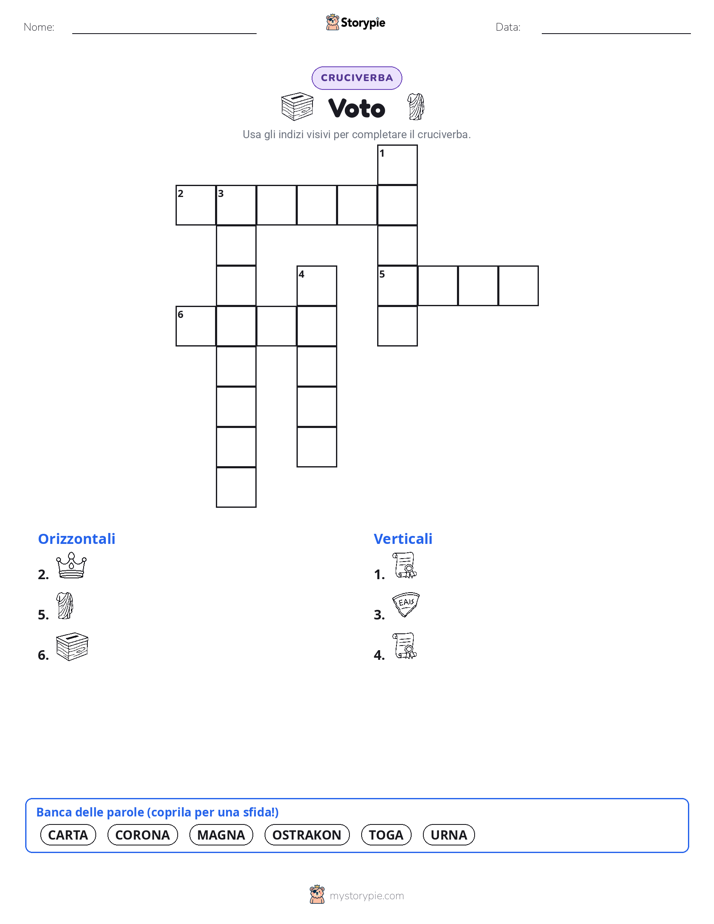 Nome: ____ Storypie Data: ____

CRUCIVERBA

Voto

Usa gli indizi visivi per completare il cruciverba.

1
2 3
4 5
6

Orizzontali

2.

5.

6.

Verticali

1.

3.

4.

Banca delle parole (coprila per una sfida!)

CARTA CORONA MAGNA OSTRAKON TOGA URNA

mystorypie.com